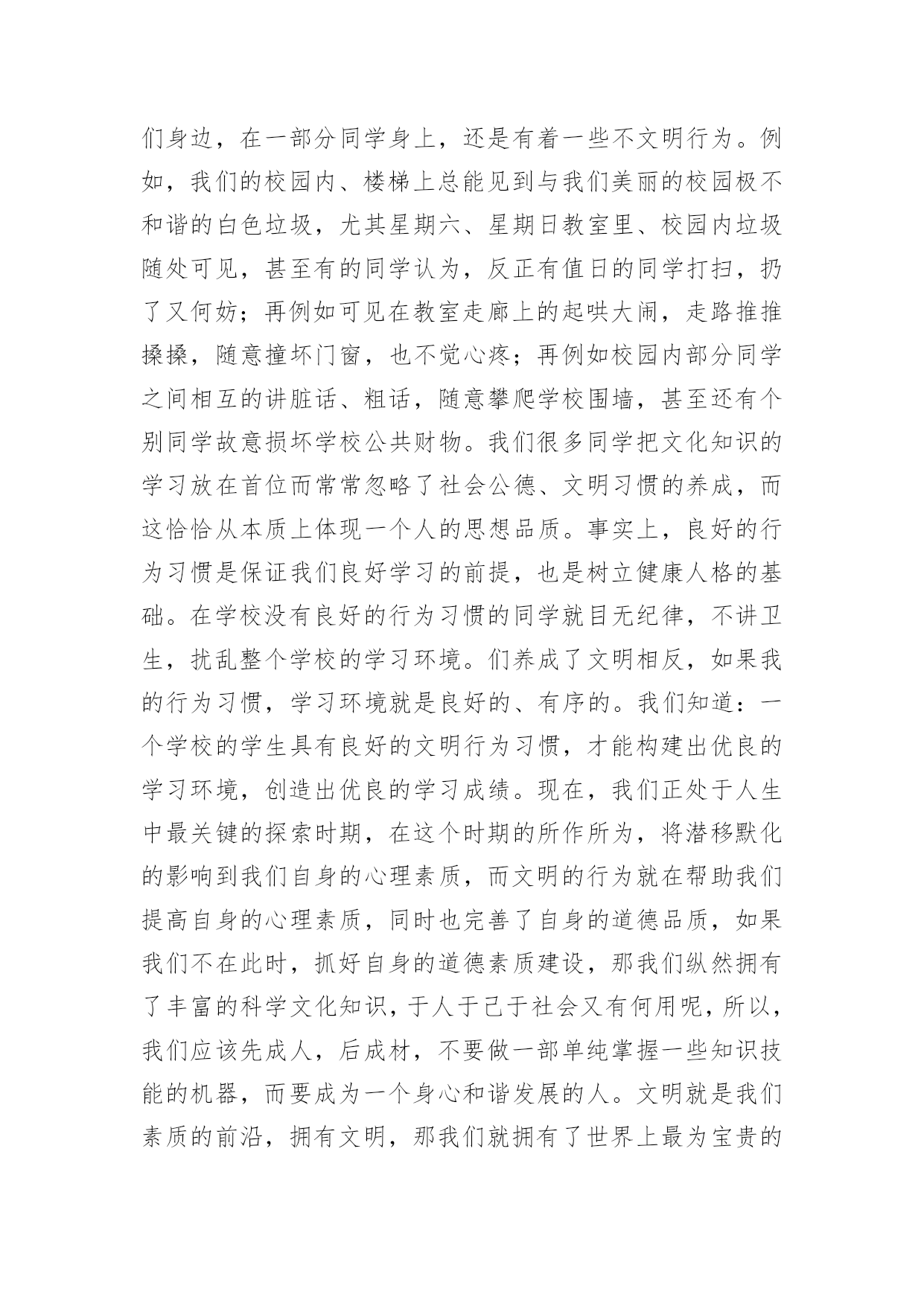 们身边，在一部分同学身上，还是有着一些不文明行为。例如，我们的校园内、楼梯上总能见到与我们美丽的校园极不和谐的白色垃圾，尤其星期六、星期日教室里、校园内垃圾随处可见，甚至有的同学认为，反正有值日的同学打扫，扔了又何妨；再例如可见在教室走廊上的起哄大闹，走路推推搡搡，随意撞坏门窗，也不觉心疼；再例如校园内部分同学之间相互的讲脏话、粗话，随意攀爬学校围墙，甚至还有个别同学故意损坏学校公共财物。我们很多同学把文化知识的学习放在首位而常常忽略了社会公德、文明习惯的养成，而这恰恰从本质上体现一个人的思想品质。事实上，良好的行为习惯是保证我们良好学习的前提，也是树立健康人格的基础。在学校没有良好的行为习惯的同学就目无纪律，不讲卫生，扰乱整个学校的学习环境。们养成了文明相反，如果我的行为习惯，学习环境就是良好的、有序的。我们知道：一个学校的学生具有良好的文明行为习惯，才能构建出优良的学习环境，创造出优良的学习成绩。现在，我们正处于人生中最关键的探索时期，在这个时期的所作所为，将潜移默化的影响到我们自身的心理素质，而文明的行为就在帮助我们提高自身的心理素质，同时也完善了自身的道德品质，如果我们不在此时，抓好自身的道德素质建设，那我们纵然拥有了丰富的科学文化知识，于人于己于社会又有何用呢，所以，我们应该先成人，后成材，不要做一部单纯掌握一些知识技能的机器，而要成为一个身心和谐发展的人。文明就是我们素质的前沿，拥有文明，那我们就拥有了世界上最为宝贵的